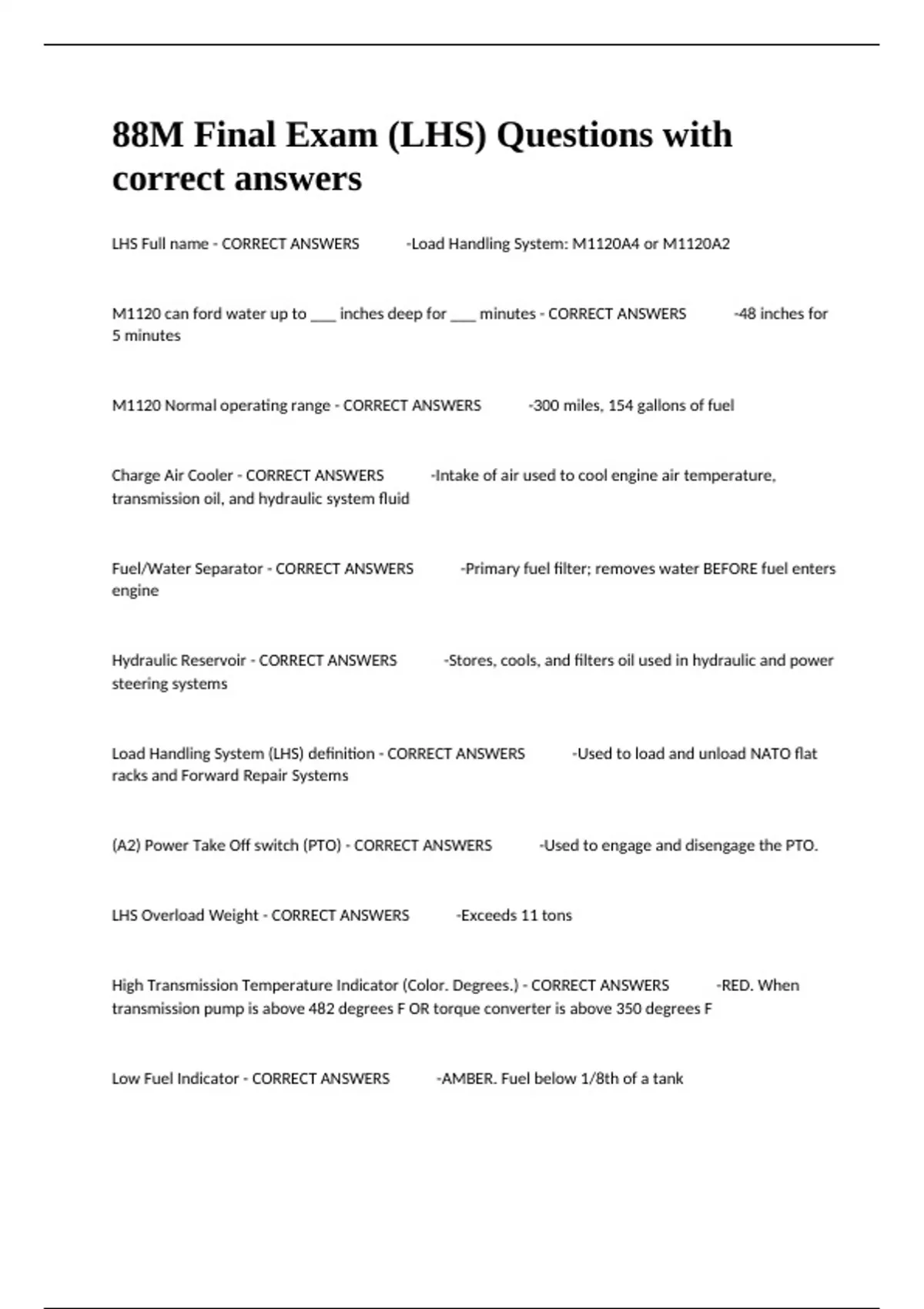 88M Final Exam (LHS) Questions with correct answers

LHS Full name - CORRECT ANSWERS -Load Handling System: M1120A4 or M1120A2

M1120 can ford water up to ___ inches deep for ___ minutes - CORRECT ANSWERS -48 inches for 5 minutes

M1120 Normal operating range - CORRECT ANSWERS -300 miles, 154 gallons of fuel

Charge Air Cooler - CORRECT ANSWERS -Intake of air used to cool engine air temperature, transmission oil, and hydraulic system fluid

Fuel/Water Separator - CORRECT ANSWERS -Primary fuel filter; removes water BEFORE fuel enters engine

Hydraulic Reservoir - CORRECT ANSWERS -Stores, cools, and filters oil used in hydraulic and power steering systems

Load Handling System (LHS) definition - CORRECT ANSWERS -Used to load and unload NATO flat racks and Forward Repair Systems

(A2) Power Take Off switch (PTO) - CORRECT ANSWERS -Used to engage and disengage the PTO.

LHS Overload Weight - CORRECT ANSWERS -Exceeds 11 tons

High Transmission Temperature Indicator (Color. Degrees.) - CORRECT ANSWERS -RED. When transmission pump is above 482 degrees F OR torque converter is above 350 degrees F

Low Fuel Indicator - CORRECT ANSWERS -AMBER. Fuel below 1/8th of a tank